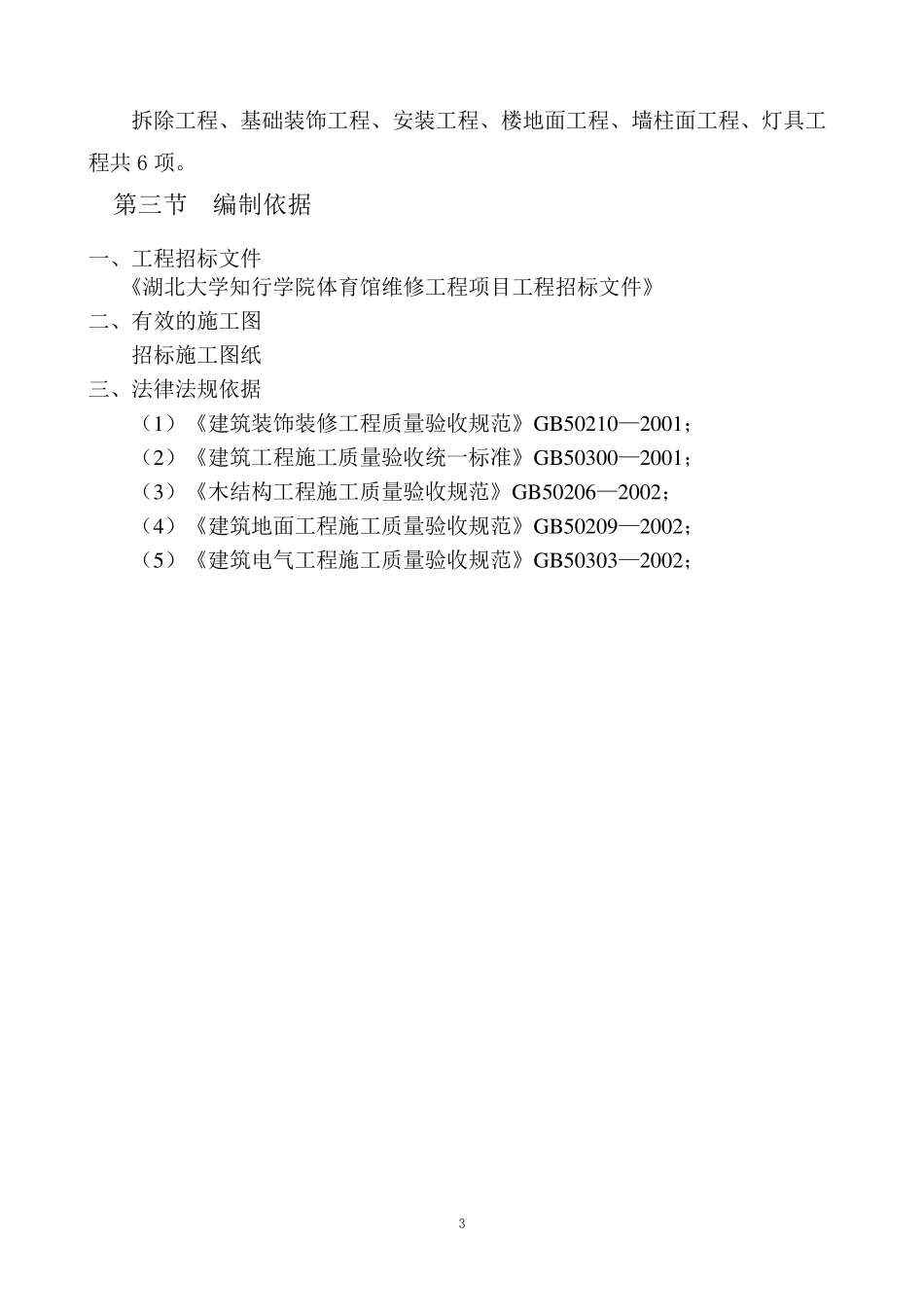 拆除工程、基础装饰工程、安装工程、楼地面工程、墙柱面工程、灯具工程共 6 项。

第三节　编制依据

一、工程招标文件

《湖北大学知行学院体育馆维修工程项目工程招标文件》

二、有效的施工图

招标施工图纸

三、法律法规依据

（1）《建筑装饰装修工程质量验收规范》GB50210—2001；

（2）《建筑工程施工质量验收统一标准》GB50300—2001；

（3）《木结构工程施工质量验收规范》GB50206—2002；

（4）《建筑地面工程施工质量验收规范》GB50209—2002；

（5）《建筑电气工程施工质量验收规范》GB50303—2002；

3